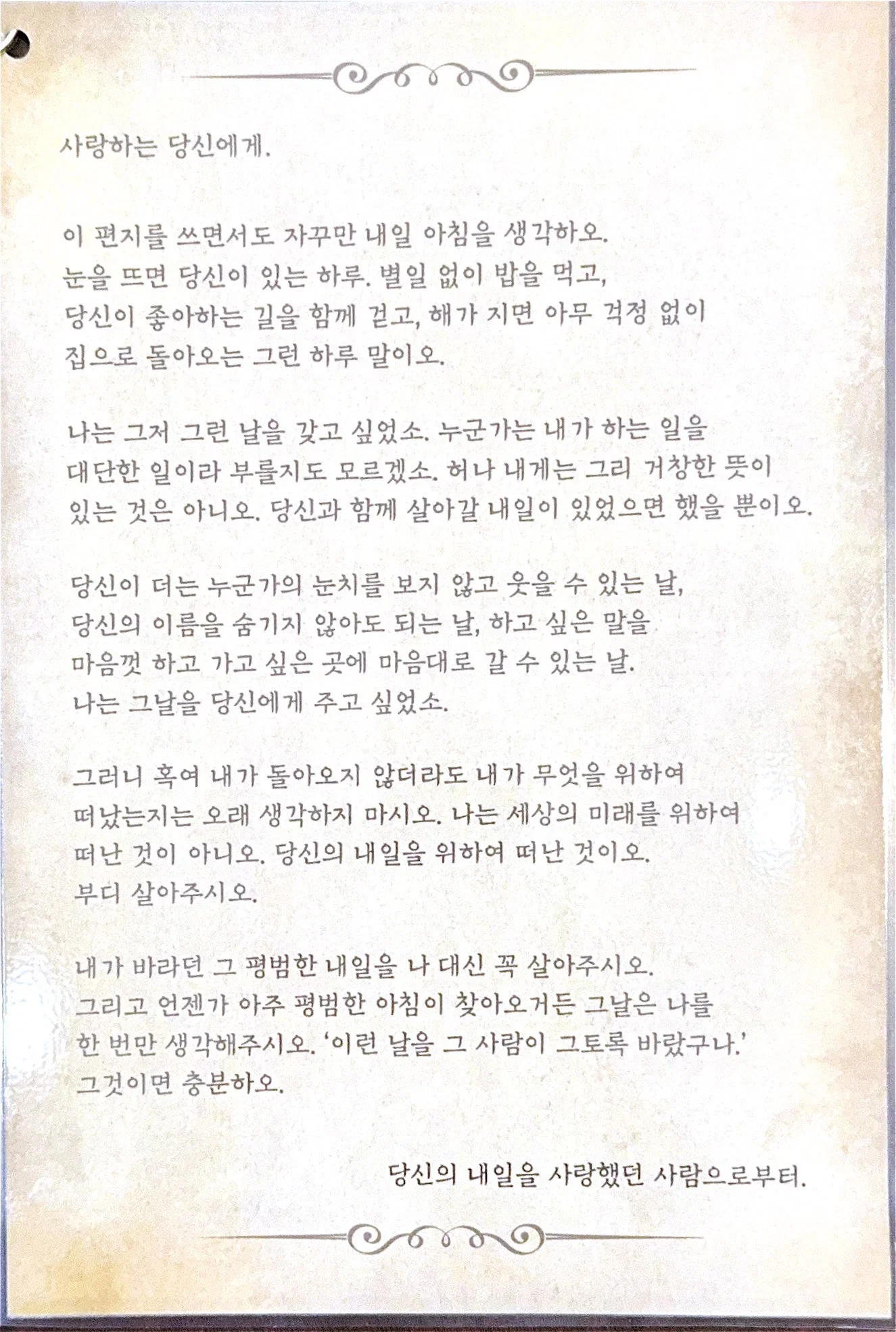 사랑하는 당신에게.

이 편지를 쓰면서도 자꾸만 내일 아침을 생각하오. 눈을 뜨면 당신이 있는 하루. 별일 없이 밥을 먹고, 당신이 좋아하는 길을 함께 걷고, 해가 지면 아무 걱정 없이 집으로 돌아오는 그런 하루 말이오.

나는 그저 그런 날을 갖고 싶었소. 누군가는 내가 하는 일을 대단한 일이라 부를지도 모르겠소. 허나 내게는 그리 거창한 뜻이 있는 것은 아니오. 당신과 함께 살아갈 내일이 있었으면 했을 뿐이오.

당신이 더는 누군가의 눈치를 보지 않고 웃을 수 있는 날, 당신의 이름을 숨기지 않아도 되는 날, 하고 싶은 말을 마음껏 하고 가고 싶은 곳에 마음대로 갈 수 있는 날. 나는 그날을 당신에게 주고 싶었소.

그러니 혹여 내가 돌아오지 않더라도 내가 무엇을 위하여 떠났는지는 오래 생각하지 마시오. 나는 세상의 미래를 위하여 떠난 것이 아니오. 당신의 내일을 위하여 떠난 것이오. 부디 살아주시오.

내가 바라던 그 평범한 내일을 나 대신 꼭 살아주시오. 그리고 언젠가 아주 평범한 아침이 찾아오거든 그날은 나를 한 번만 생각해주시오. '이런 날을 그 사람이 그토록 바랐구나.' 그것이면 충분하오.

당신의 내일을 사랑했던 사람으로부터.